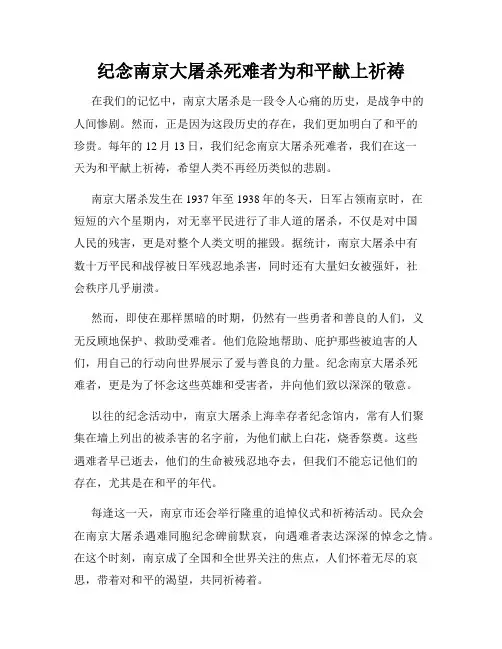 纪念南京大屠杀死难者为和平献上祈祷

在我们的记忆中，南京大屠杀是一段令人心痛的历史，是战争中的人间惨剧。然而，正是因为这段历史的存在，我们更加明白了和平的珍贵。每年的 12 月 13 日，我们纪念南京大屠杀死难者，我们在这一天为和平献上祈祷，希望人类不再经历类似的悲剧。

南京大屠杀发生在 1937 年至 1938 年的冬天，日军占领南京时，在短短的六个星期内，对无辜平民进行了非人道的屠杀，不仅是对中国人民的残害，更是对整个人类文明的摧毁。据统计，南京大屠杀中有数十万平民和战俘被日军残忍地杀害，同时还有大量妇女被强奸，社会秩序几乎崩溃。

然而，即使在那样黑暗的时期，仍然有一些勇者和善良的人们，义无反顾地保护、救助受难者。他们危险地帮助、庇护那些被迫害的人们，用自己的行动向世界展示了爱与善良的力量。纪念南京大屠杀死难者，更是为了怀念这些英雄和受害者，并向他们致以深深的敬意。

以往的纪念活动中，南京大屠杀上海幸存者纪念馆内，常有人们聚集在墙上列出的被杀害的名字前，为他们献上白花，烧香祭奠。这些遇难者早已逝去，他们的生命被残忍地夺去，但我们不能忘记他们的存在，尤其是在和平的年代。

每逢这一天，南京市还会举行隆重的追悼仪式和祈祷活动。民众会在南京大屠杀遇难同胞纪念碑前默哀，向遇难者表达深深的悼念之情。在这个时刻，南京成了全国和全世界关注的焦点，人们怀着无尽的哀思，带着对和平的渴望，共同祈祷着。